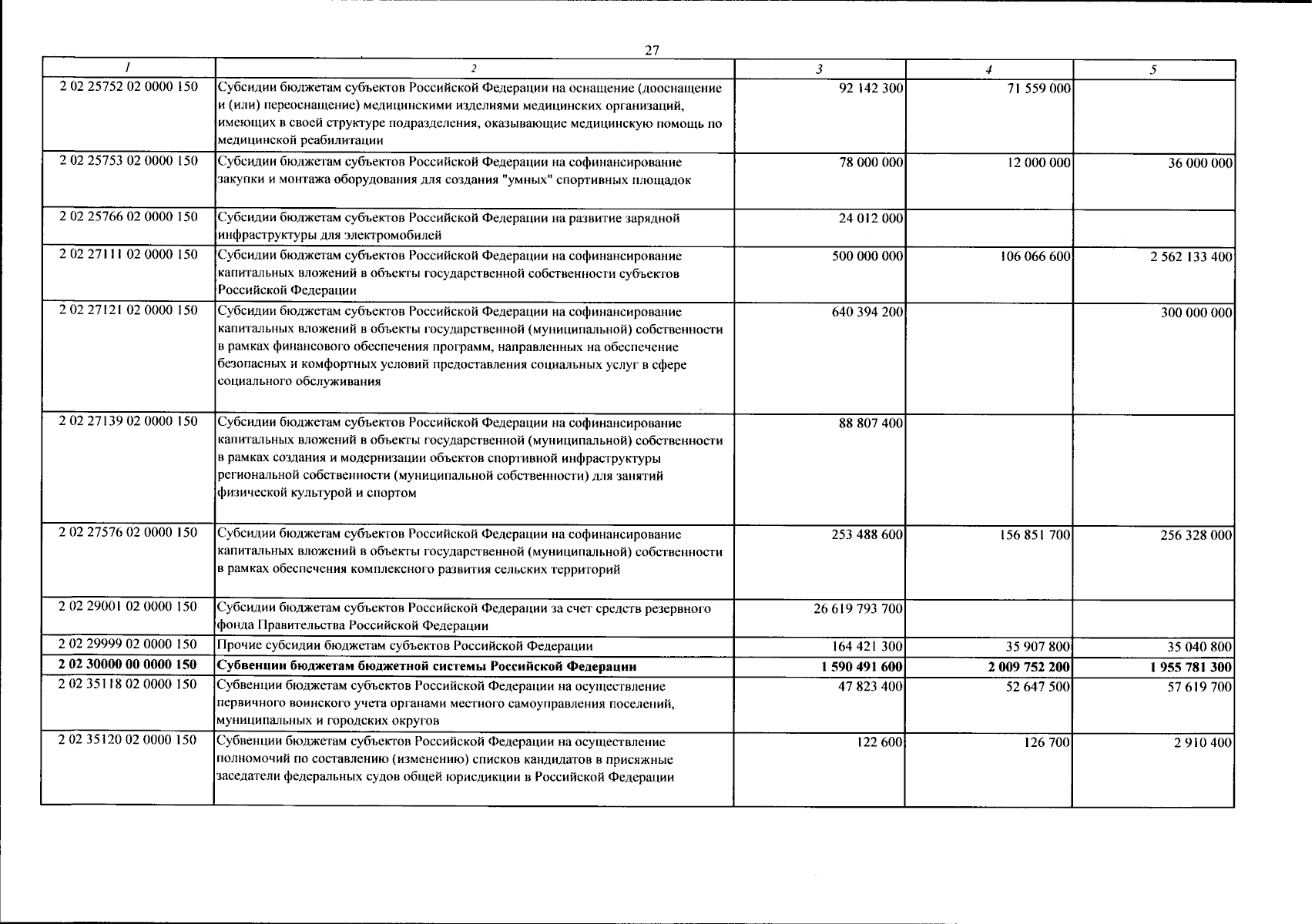 27

| 1 | 2 | 3 | 4 | 5 |
|---|---|---|---|---|
| 2 02 25752 02 0000 150 | Субсидии бюджетам субъектов Российской Федерации на оснащение (дооснащение и (или) переоснащение) медицинскими изделиями медицинских организаций, имеющих в своей структуре подразделения, оказывающие медицинскую помощь по медицинской реабилитации | 92 142 300 | 71 559 000 | |
| 2 02 25753 02 0000 150 | Субсидии бюджетам субъектов Российской Федерации на софинансирование закупки и монтажа оборудования для создания "умных" спортивных площадок | 78 000 000 | 12 000 000 | 36 000 000 |
| 2 02 25766 02 0000 150 | Субсидии бюджетам субъектов Российской Федерации на развитие зарядной инфраструктуры для электромобилей | 24 012 000 | | |
| 2 02 27111 02 0000 150 | Субсидии бюджетам субъектов Российской Федерации на софинансирование капитальных вложений в объекты государственной собственности субъектов Российской Федерации | 500 000 000 | 106 066 600 | 2 562 133 400 |
| 2 02 27121 02 0000 150 | Субсидии бюджетам субъектов Российской Федерации на софинансирование капитальных вложений в объекты государственной (муниципальной) собственности в рамках финансового обеспечения программ, направленных на обеспечение безопасных и комфортных условий предоставления социальных услуг в сфере социального обслуживания | 640 394 200 | | 300 000 000 |
| 2 02 27139 02 0000 150 | Субсидии бюджетам субъектов Российской Федерации на софинансирование капитальных вложений в объекты государственной (муниципальной) собственности в рамках создания и модернизации объектов спортивной инфраструктуры региональной собственности (муниципальной собственности) для занятий физической культурой и спортом | 88 807 400 | | |
| 2 02 27576 02 0000 150 | Субсидии бюджетам субъектов Российской Федерации на софинансирование капитальных вложений в объекты государственной (муниципальной) собственности в рамках обеспечения комплексного развития сельских территорий | 253 488 600 | 156 851 700 | 256 328 000 |
| 2 02 29001 02 0000 150 | Субсидии бюджетам субъектов Российской Федерации за счет средств резервного фонда Правительства Российской Федерации | 26 619 793 700 | | |
| 2 02 29999 02 0000 150 | Прочие субсидии бюджетам субъектов Российской Федерации | 164 421 300 | 35 907 800 | 35 040 800 |
| **2 02 30000 00 0000 150** | **Субвенции бюджетам бюджетной системы Российской Федерации** | **1 590 491 600** | **2 009 752 200** | **1 955 781 300** |
| 2 02 35118 02 0000 150 | Субвенции бюджетам субъектов Российской Федерации на осуществление первичного воинского учета органами местного самоуправления поселений, муниципальных и городских округов | 47 823 400 | 52 647 500 | 57 619 700 |
| 2 02 35120 02 0000 150 | Субвенции бюджетам субъектов Российской Федерации на осуществление полномочий по составлению (изменению) списков кандидатов в присяжные заседатели федеральных судов общей юрисдикции в Российской Федерации | 122 600 | 126 700 | 2 910 400 |